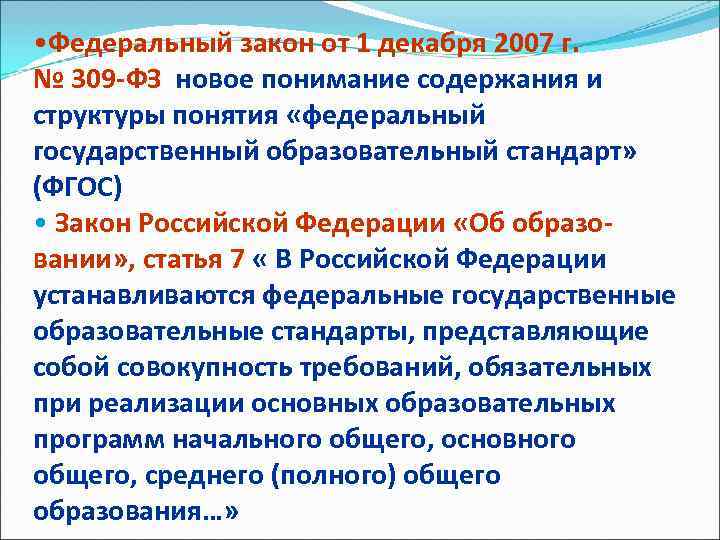 •Федеральный закон от 1 декабря 2007 г. № 309-ФЗ новое понимание содержания и структуры понятия «федеральный государственный образовательный стандарт» (ФГОС)

• Закон Российской Федерации «Об образовании», статья 7 « В Российской Федерации устанавливаются федеральные государственные образовательные стандарты, представляющие собой совокупность требований, обязательных при реализации основных образовательных программ начального общего, основного общего, среднего (полного) общего образования…»